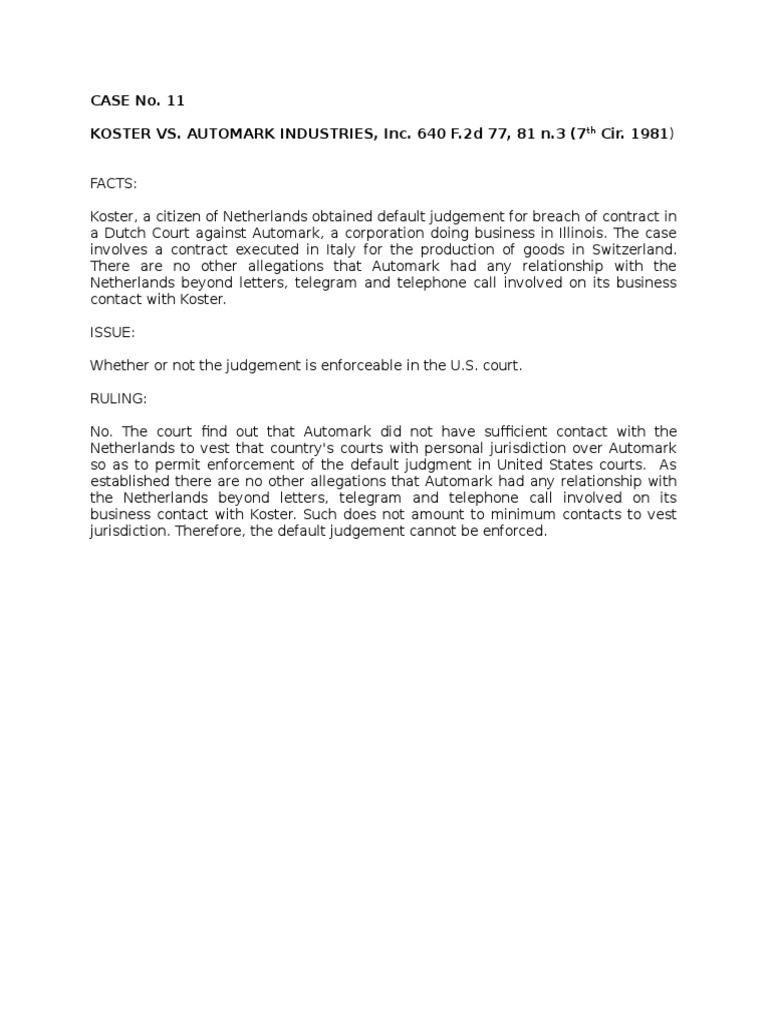 CASE No. 11

KOSTER VS. AUTOMARK INDUSTRIES, Inc. 640 F.2d 77, 81 n.3 ($7^{th}$ Cir. 1981)

FACTS:

Koster, a citizen of Netherlands obtained default judgement for breach of contract in a Dutch Court against Automark, a corporation doing business in Illinois. The case involves a contract executed in Italy for the production of goods in Switzerland. There are no other allegations that Automark had any relationship with the Netherlands beyond letters, telegram and telephone call involved on its business contact with Koster.

ISSUE:

Whether or not the judgement is enforceable in the U.S. court.

RULING:

No. The court find out that Automark did not have sufficient contact with the Netherlands to vest that country's courts with personal jurisdiction over Automark so as to permit enforcement of the default judgment in United States courts. As established there are no other allegations that Automark had any relationship with the Netherlands beyond letters, telegram and telephone call involved on its business contact with Koster. Such does not amount to minimum contacts to vest jurisdiction. Therefore, the default judgement cannot be enforced.